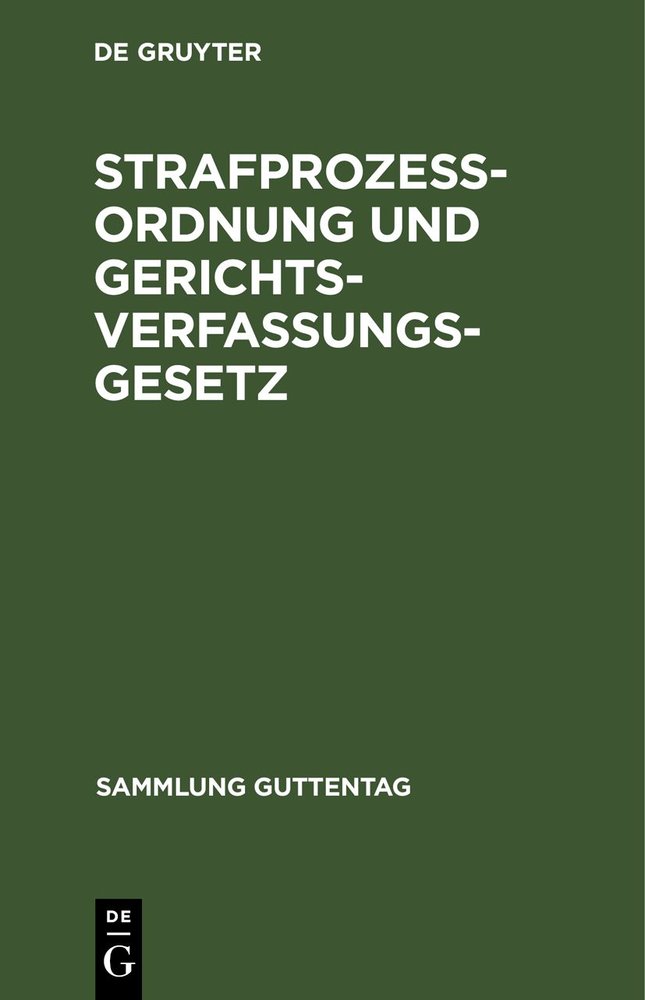 DE GRUYTER

STRAFPROZESSORDNUNG UND GERICHTSVERFASSUNGSGESETZ

SAMMLUNG GUTTENTAG

DE
G